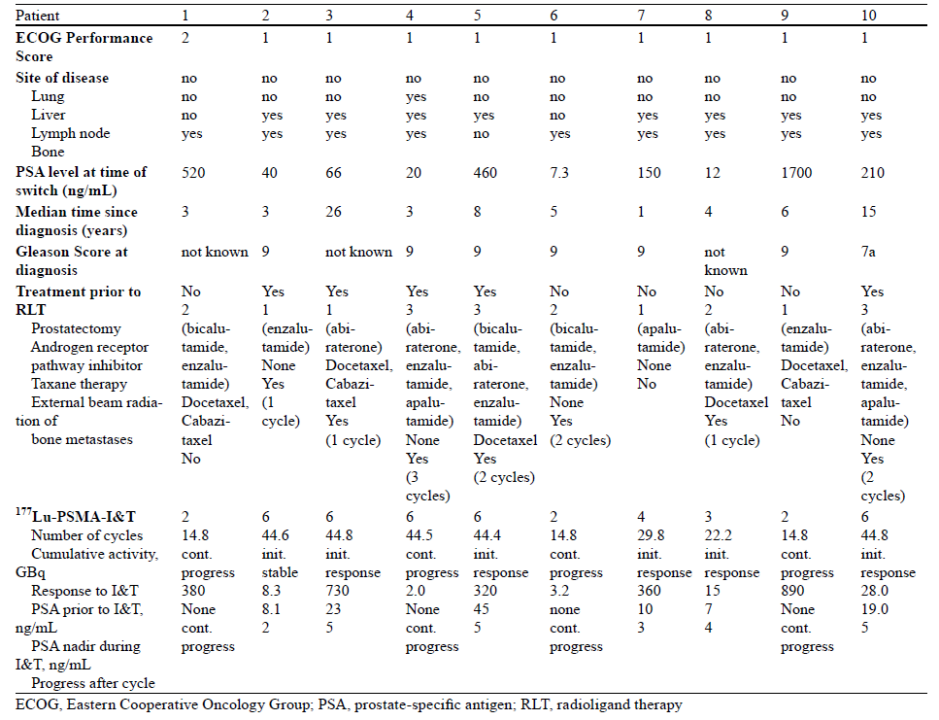 | Patient | 1 | 2 | 3 | 4 | 5 | 6 | 7 | 8 | 9 | 10 |
|---|---|---|---|---|---|---|---|---|---|---|
| **ECOG Performance Score** | 2 | 1 | 1 | 1 | 1 | 1 | 1 | 1 | 1 | 1 |
| **Site of disease** Lung Liver Lymph node Bone | no no no yes | no no yes yes | no no yes yes | no yes yes yes | no no yes no | no no no yes | no no yes yes | no no yes yes | no no yes yes | no no yes yes |
| **PSA level at time of switch (ng/mL)** | 520 | 40 | 66 | 20 | 460 | 7.3 | 150 | 12 | 1700 | 210 |
| **Median time since diagnosis (years)** | 3 | 3 | 26 | 3 | 8 | 5 | 1 | 4 | 6 | 15 |
| **Gleason Score at diagnosis** | not known | 9 | not known | 9 | 9 | 9 | 9 | not known | 9 | 7a |
| **Treatment prior to RLT** Prostatectomy Androgen receptor pathway inhibitor Taxane therapy External beam radiation of bone metastases | No 2 (bicalutamide, enzalutamide) Docetaxel, Cabazitaxel No | Yes 1 (enzalutamide) None Yes (1 cycle) | Yes 1 (abiraterone) Docetaxel, Cabazitaxel Yes (1 cycle) | Yes 3 (abiraterone, enzalutamide, apalutamide) None Yes (3 cycles) | Yes 3 (bicalutamide, abiraterone, enzalutamide) Docetaxel Yes (2 cycles) | No 2 (bicalutamide, enzalutamide) None Yes (2 cycles) | No 1 (apalutamide) None No | No 2 (abiraterone, enzalutamide) Docetaxel Yes (1 cycle) | No 1 (enzalutamide) Docetaxel, Cabazitaxel No | Yes 3 (abiraterone, enzalutamide, apalutamide) None Yes (2 cycles) |
| **$^{177}$Lu-PSMA-I&T** Number of cycles Cumulative activity, GBq Response to I&T PSA prior to I&T, ng/mL PSA nadir during I&T, ng/mL Progress after cycle | 2 14.8 cont. progress 380 None cont. progress | 6 44.6 init. stable 8.3 8.1 2 | 6 44.8 init. response 730 23 5 | 6 44.5 cont. progress 2.0 None cont. progress | 6 44.4 init. response 320 45 5 | 2 14.8 cont. progress 3.2 none cont. progress | 4 29.8 init. response 360 10 3 | 3 22.2 init. response 15 7 4 | 2 14.8 cont. progress 890 None cont. progress | 6 44.8 init. response 28.0 19.0 5 |

ECOG, Eastern Cooperative Oncology Group; PSA, prostate-specific antigen; RLT, radioligand therapy